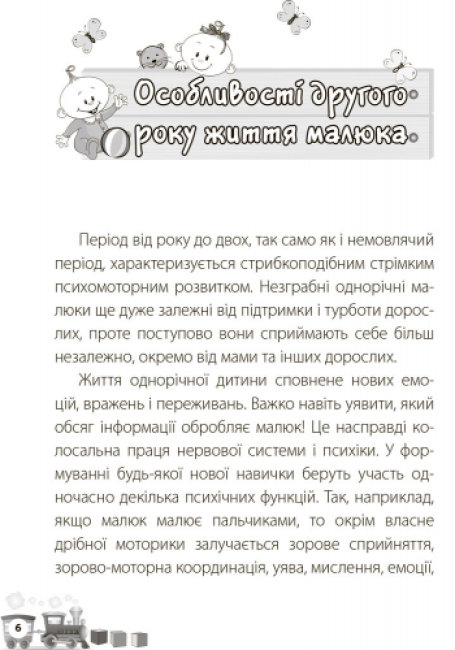 Особливості другого року життя малюка

Період від року до двох, так само як і немовлячий період, характеризується стрибкоподібним стрімким психомоторним розвитком. Незграбні однорічні малюки ще дуже залежні від підтримки і турботи дорослих, проте поступово вони сприймають себе більш незалежно, окремо від мами та інших дорослих.

Життя однорічної дитини сповнене нових емоцій, вражень і переживань. Важко навіть уявити, який обсяг інформації обробляє малюк! Це насправді колосальна праця нервової системи і психіки. У формуванні будь-якої нової навички беруть участь одночасно декілька психічних функцій. Так, наприклад, якщо малюк малює пальчиками, то окрім власне дрібної моторики залучається зорове сприйняття, зорово-моторна координація, уява, мислення, емоції,

6